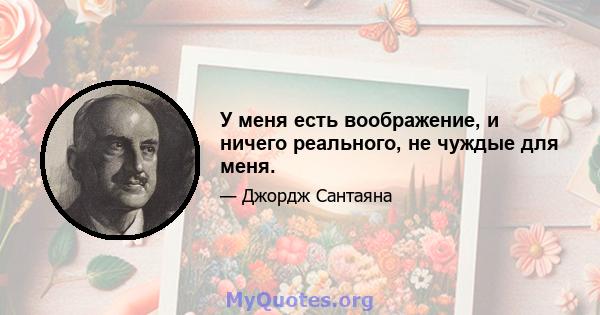 У меня есть воображение, и ничего реального, не чуждые для меня.

— Джордж Сантаяна

MyQuotes.org